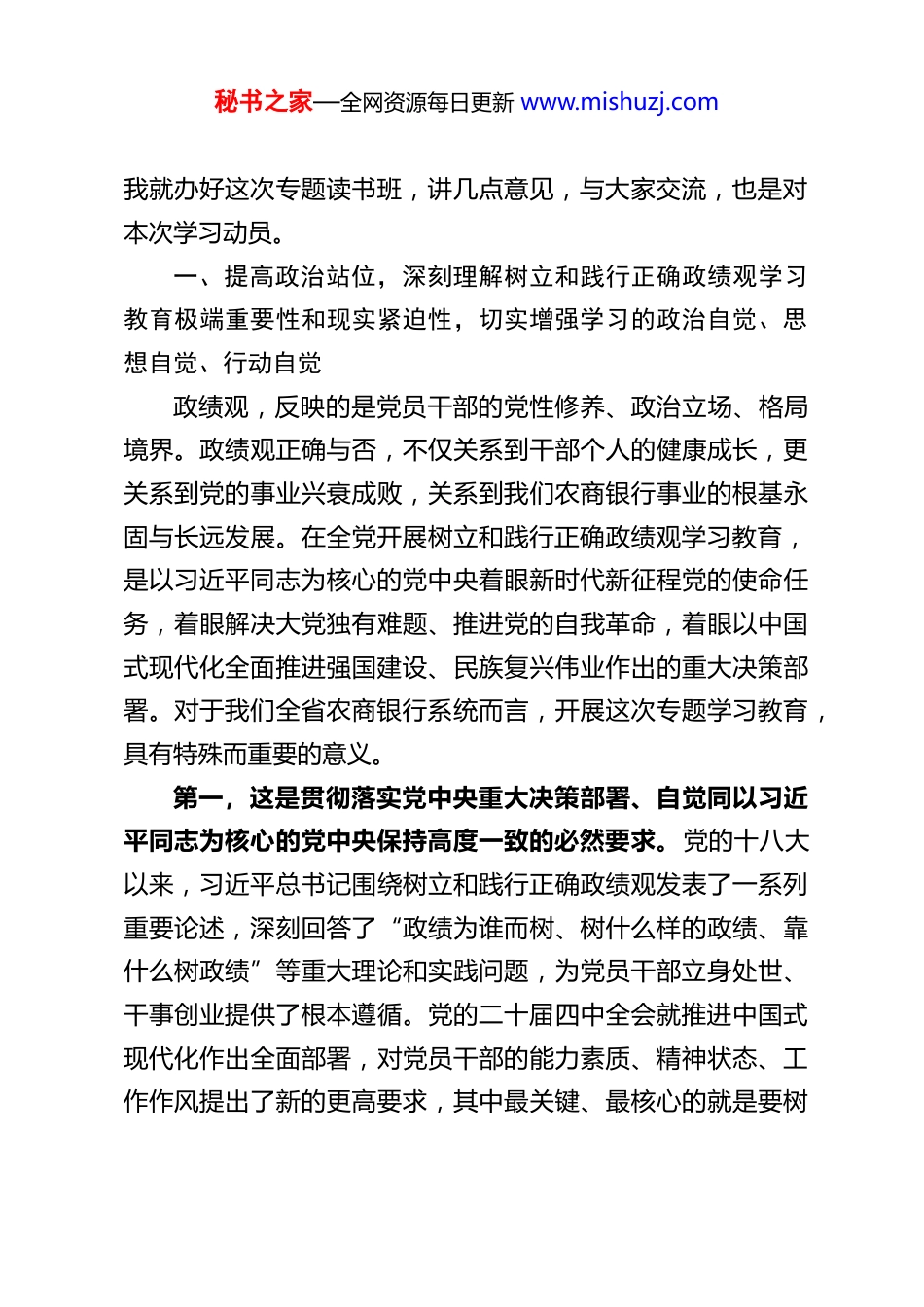 秘书之家—全网资源每日更新 www.mishuzj.com

我就办好这次专题读书班，讲几点意见，与大家交流，也是对本次学习动员。

一、提高政治站位，深刻理解树立和践行正确政绩观学习教育极端重要性和现实紧迫性，切实增强学习的政治自觉、思想自觉、行动自觉

政绩观，反映的是党员干部的党性修养、政治立场、格局境界。政绩观正确与否，不仅关系到干部个人的健康成长，更关系到党的事业兴衰成败，关系到我们农商银行事业的根基永固与长远发展。在全党开展树立和践行正确政绩观学习教育，是以习近平同志为核心的党中央着眼新时代新征程党的使命任务，着眼解决大党独有难题、推进党的自我革命，着眼以中国式现代化全面推进强国建设、民族复兴伟业作出的重大决策部署。对于我们全省农商银行系统而言，开展这次专题学习教育，具有特殊而重要的意义。

第一，这是贯彻落实党中央重大决策部署、自觉同以习近平同志为核心的党中央保持高度一致的必然要求。党的十八大以来，习近平总书记围绕树立和践行正确政绩观发表了一系列重要论述，深刻回答了“政绩为谁而树、树什么样的政绩、靠什么树政绩”等重大理论和实践问题，为党员干部立身处世、干事创业提供了根本遵循。党的二十届四中全会就推进中国式现代化作出全面部署，对党员干部的能力素质、精神状态、工作作风提出了新的更高要求，其中最关键、最核心的就是要树